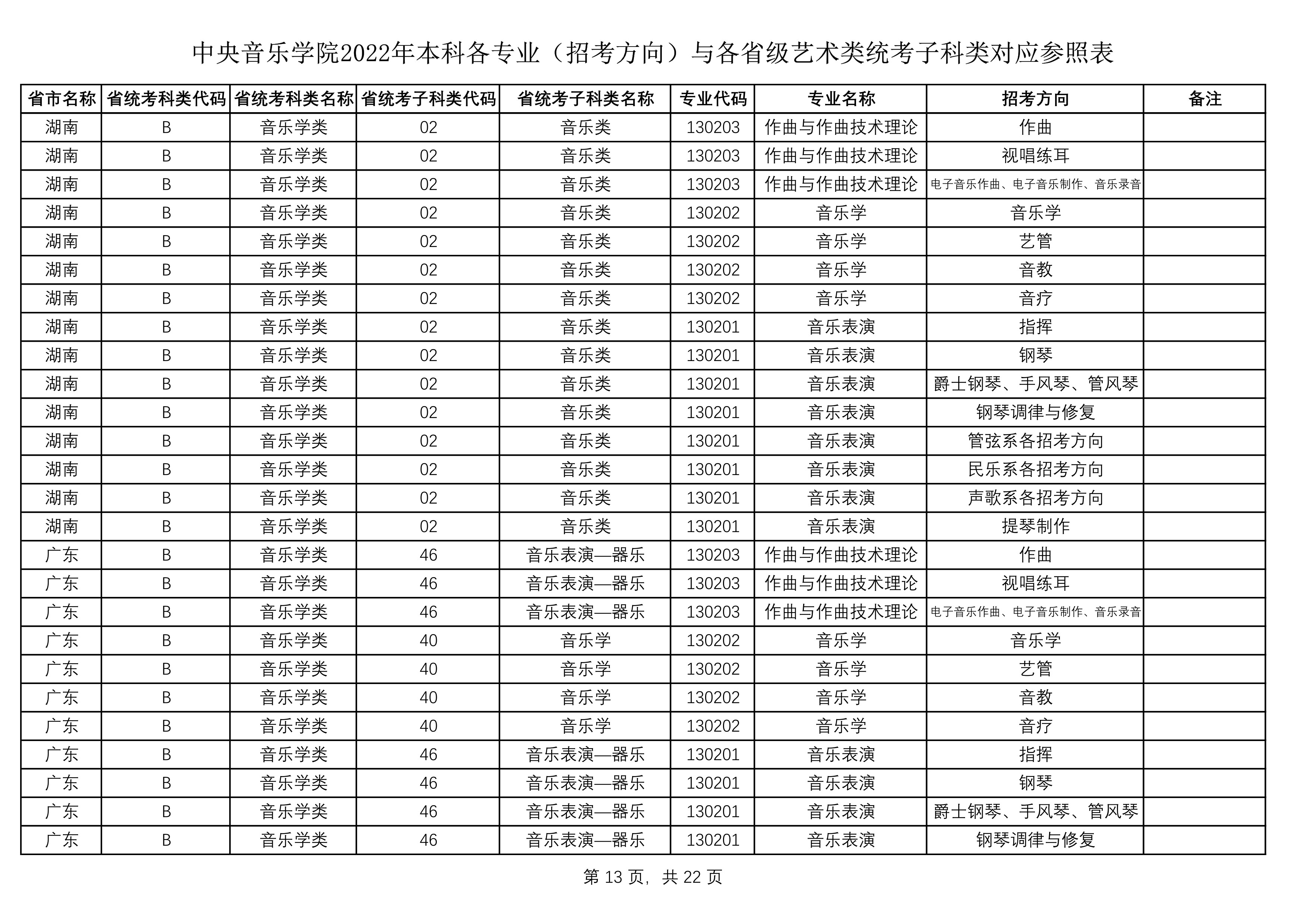 中央音乐学院2022年本科各专业（招考方向）与各省级艺术类统考子科类对应参照表

| 省市名称 | 省统考科类代码 | 省统考科类名称 | 省统考子科类代码 | 省统考子科类名称 | 专业代码 | 专业名称 | 招考方向 | 备注 |
|---|---|---|---|---|---|---|---|---|
| 湖南 | B | 音乐学类 | 02 | 音乐类 | 130203 | 作曲与作曲技术理论 | 作曲 | |
| 湖南 | B | 音乐学类 | 02 | 音乐类 | 130203 | 作曲与作曲技术理论 | 视唱练耳 | |
| 湖南 | B | 音乐学类 | 02 | 音乐类 | 130203 | 作曲与作曲技术理论 | 电子音乐作曲、电子音乐制作、音乐录音 | |
| 湖南 | B | 音乐学类 | 02 | 音乐类 | 130202 | 音乐学 | 音乐学 | |
| 湖南 | B | 音乐学类 | 02 | 音乐类 | 130202 | 音乐学 | 艺管 | |
| 湖南 | B | 音乐学类 | 02 | 音乐类 | 130202 | 音乐学 | 音教 | |
| 湖南 | B | 音乐学类 | 02 | 音乐类 | 130202 | 音乐学 | 音疗 | |
| 湖南 | B | 音乐学类 | 02 | 音乐类 | 130201 | 音乐表演 | 指挥 | |
| 湖南 | B | 音乐学类 | 02 | 音乐类 | 130201 | 音乐表演 | 钢琴 | |
| 湖南 | B | 音乐学类 | 02 | 音乐类 | 130201 | 音乐表演 | 爵士钢琴、手风琴、管风琴 | |
| 湖南 | B | 音乐学类 | 02 | 音乐类 | 130201 | 音乐表演 | 钢琴调律与修复 | |
| 湖南 | B | 音乐学类 | 02 | 音乐类 | 130201 | 音乐表演 | 管弦系各招考方向 | |
| 湖南 | B | 音乐学类 | 02 | 音乐类 | 130201 | 音乐表演 | 民乐系各招考方向 | |
| 湖南 | B | 音乐学类 | 02 | 音乐类 | 130201 | 音乐表演 | 声歌系各招考方向 | |
| 湖南 | B | 音乐学类 | 02 | 音乐类 | 130201 | 音乐表演 | 提琴制作 | |
| 广东 | B | 音乐学类 | 46 | 音乐表演—器乐 | 130203 | 作曲与作曲技术理论 | 作曲 | |
| 广东 | B | 音乐学类 | 46 | 音乐表演—器乐 | 130203 | 作曲与作曲技术理论 | 视唱练耳 | |
| 广东 | B | 音乐学类 | 46 | 音乐表演—器乐 | 130203 | 作曲与作曲技术理论 | 电子音乐作曲、电子音乐制作、音乐录音 | |
| 广东 | B | 音乐学类 | 40 | 音乐学 | 130202 | 音乐学 | 音乐学 | |
| 广东 | B | 音乐学类 | 40 | 音乐学 | 130202 | 音乐学 | 艺管 | |
| 广东 | B | 音乐学类 | 40 | 音乐学 | 130202 | 音乐学 | 音教 | |
| 广东 | B | 音乐学类 | 40 | 音乐学 | 130202 | 音乐学 | 音疗 | |
| 广东 | B | 音乐学类 | 46 | 音乐表演—器乐 | 130201 | 音乐表演 | 指挥 | |
| 广东 | B | 音乐学类 | 46 | 音乐表演—器乐 | 130201 | 音乐表演 | 钢琴 | |
| 广东 | B | 音乐学类 | 46 | 音乐表演—器乐 | 130201 | 音乐表演 | 爵士钢琴、手风琴、管风琴 | |
| 广东 | B | 音乐学类 | 46 | 音乐表演—器乐 | 130201 | 音乐表演 | 钢琴调律与修复 | |

第13页，共22页